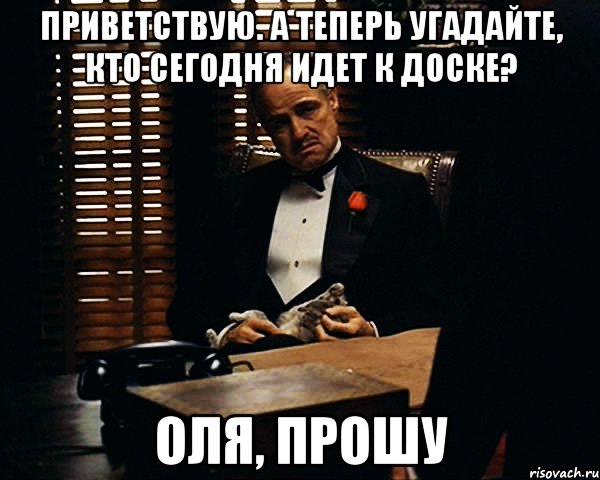 ПРИВЕТСТВУЮ. А ТЕПЕРЬ УГАДАЙТЕ, КТО СЕГОДНЯ ИДЕТ К ДОСКЕ?

ОЛЯ, ПРОШУ

risovach.ru